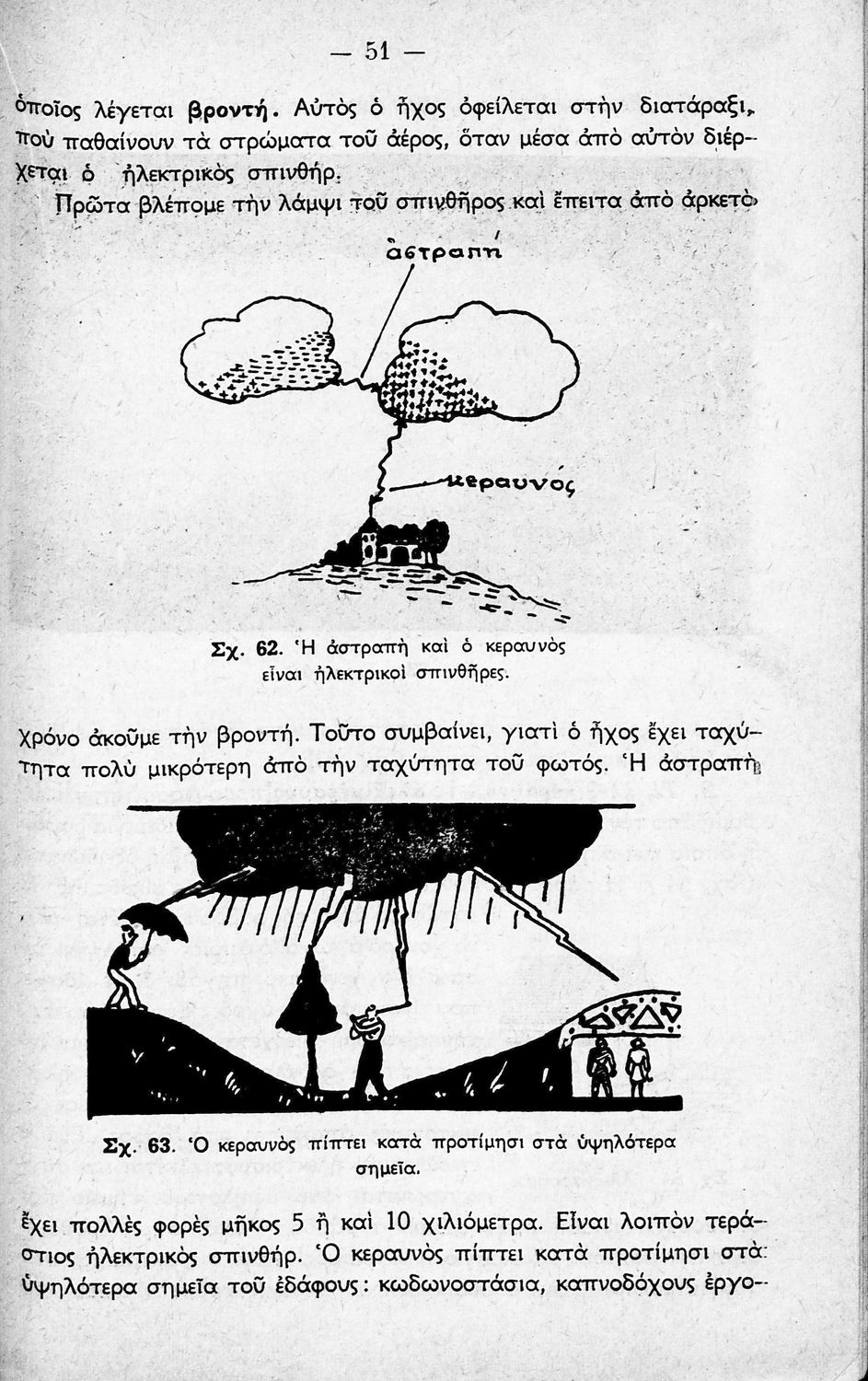 — 51 —

ὁποῖος λέγεται βροντή. Αὐτὸς ὁ ἦχος ὀφείλεται στὴν διατάραξι, ποὺ παθαίνουν τὰ στρώματα τοῦ ἀέρος, ὅταν μέσα ἀπὸ αὐτὸν διέρχεται ὁ ἠλεκτρικὸς σπινθήρ.

Πρῶτα βλέπομε τὴν λάμψι τοῦ σπινθῆρος καὶ ἔπειτα ἀπὸ ἀρκετὸ

ἀστραπή

κεραυνός

Σχ. 62. Ἡ ἀστραπὴ καὶ ὁ κεραυνὸς εἶναι ἠλεκτρικοὶ σπινθῆρες.

χρόνο ἀκοῦμε τὴν βροντή. Τοῦτο συμβαίνει, γιατὶ ὁ ἦχος ἔχει ταχύτητα πολὺ μικρότερη ἀπὸ τὴν ταχύτητα τοῦ φωτός. Ἡ ἀστραπὴ

Σχ. 63. Ὁ κεραυνὸς πίπτει κατὰ προτίμησι στὰ ὑψηλότερα σημεῖα.

ἔχει πολλὲς φορὲς μῆκος 5 ἢ καὶ 10 χιλιόμετρα. Εἶναι λοιπὸν τεράστιος ἠλεκτρικὸς σπινθήρ. Ὁ κεραυνὸς πίπτει κατὰ προτίμησι στὰ ὑψηλότερα σημεῖα τοῦ ἐδάφους: κωδωνοστάσια, καπνοδόχους ἐργο-